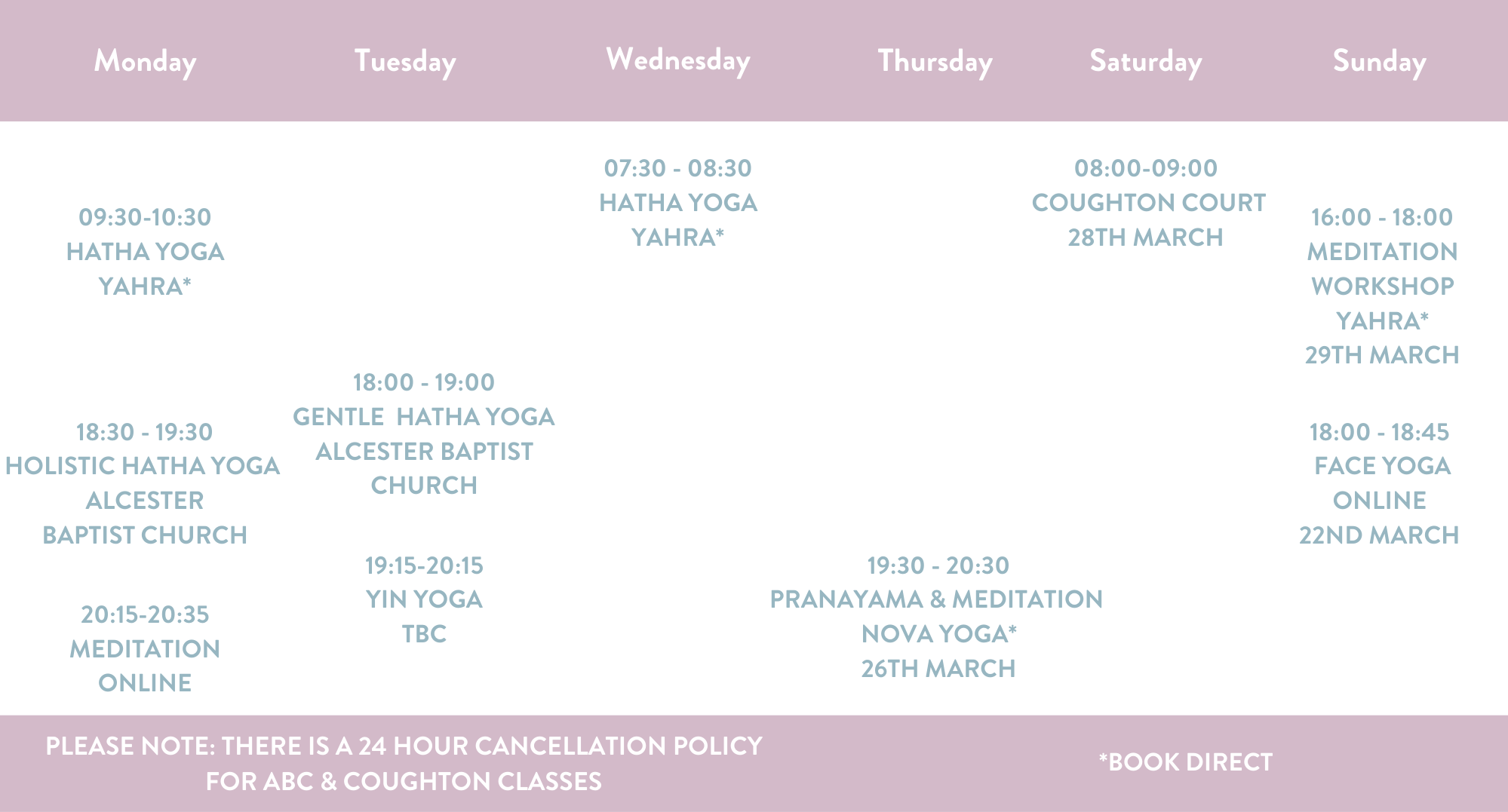 Monday

09:30-10:30
HATHA YOGA
YAHRA*

18:30 - 19:30
HOLISTIC HATHA YOGA
ALCESTER
BAPTIST CHURCH

20:15-20:35
MEDITATION
ONLINE

Tuesday

18:00 - 19:00
GENTLE HATHA YOGA
ALCESTER BAPTIST
CHURCH

19:15-20:15
YIN YOGA
TBC

Wednesday

07:30 - 08:30
HATHA YOGA
YAHRA*

Thursday

19:30 - 20:30
PRANAYAMA & MEDITATION
NOVA YOGA*
26TH MARCH

Saturday

08:00-09:00
COUGHTON COURT
28TH MARCH

Sunday

16:00 - 18:00
MEDITATION
WORKSHOP
YAHRA*
29TH MARCH

18:00 - 18:45
FACE YOGA
ONLINE
22ND MARCH

PLEASE NOTE: THERE IS A 24 HOUR CANCELLATION POLICY FOR ABC & COUGHTON CLASSES

*BOOK DIRECT